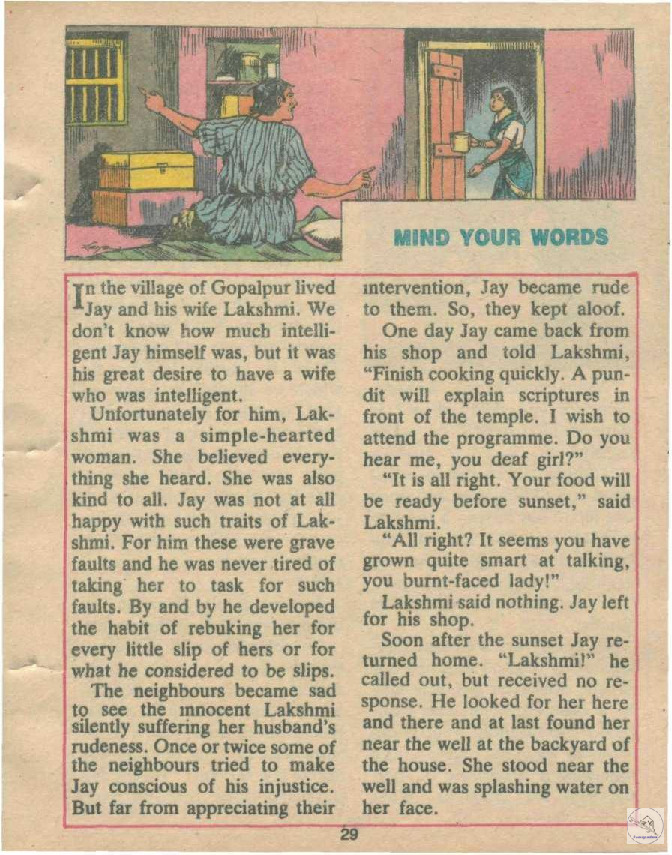 MIND YOUR WORDS

In the village of Gopalpur lived Jay and his wife Lakshmi. We don't know how much intelligent Jay himself was, but it was his great desire to have a wife who was intelligent.

Unfortunately for him, Lakshmi was a simple-hearted woman. She believed everything she heard. She was also kind to all. Jay was not at all happy with such traits of Lakshmi. For him these were grave faults and he was never tired of taking her to task for such faults. By and by he developed the habit of rebuking her for every little slip of hers or for what he considered to be slips.

The neighbours became sad to see the innocent Lakshmi silently suffering her husband's rudeness. Once or twice some of the neighbours tried to make Jay conscious of his injustice. But far from appreciating their intervention, Jay became rude to them. So, they kept aloof.

One day Jay came back from his shop and told Lakshmi, "Finish cooking quickly. A pundit will explain scriptures in front of the temple. I wish to attend the programme. Do you hear me, you deaf girl?"

"It is all right. Your food will be ready before sunset," said Lakshmi.

"All right? It seems you have grown quite smart at talking, you burnt-faced lady!"

Lakshmi said nothing. Jay left for his shop.

Soon after the sunset Jay returned home. "Lakshmi!" he called out, but received no response. He looked for her here and there and at last found her near the well at the backyard of the house. She stood near the well and was splashing water on her face.

29